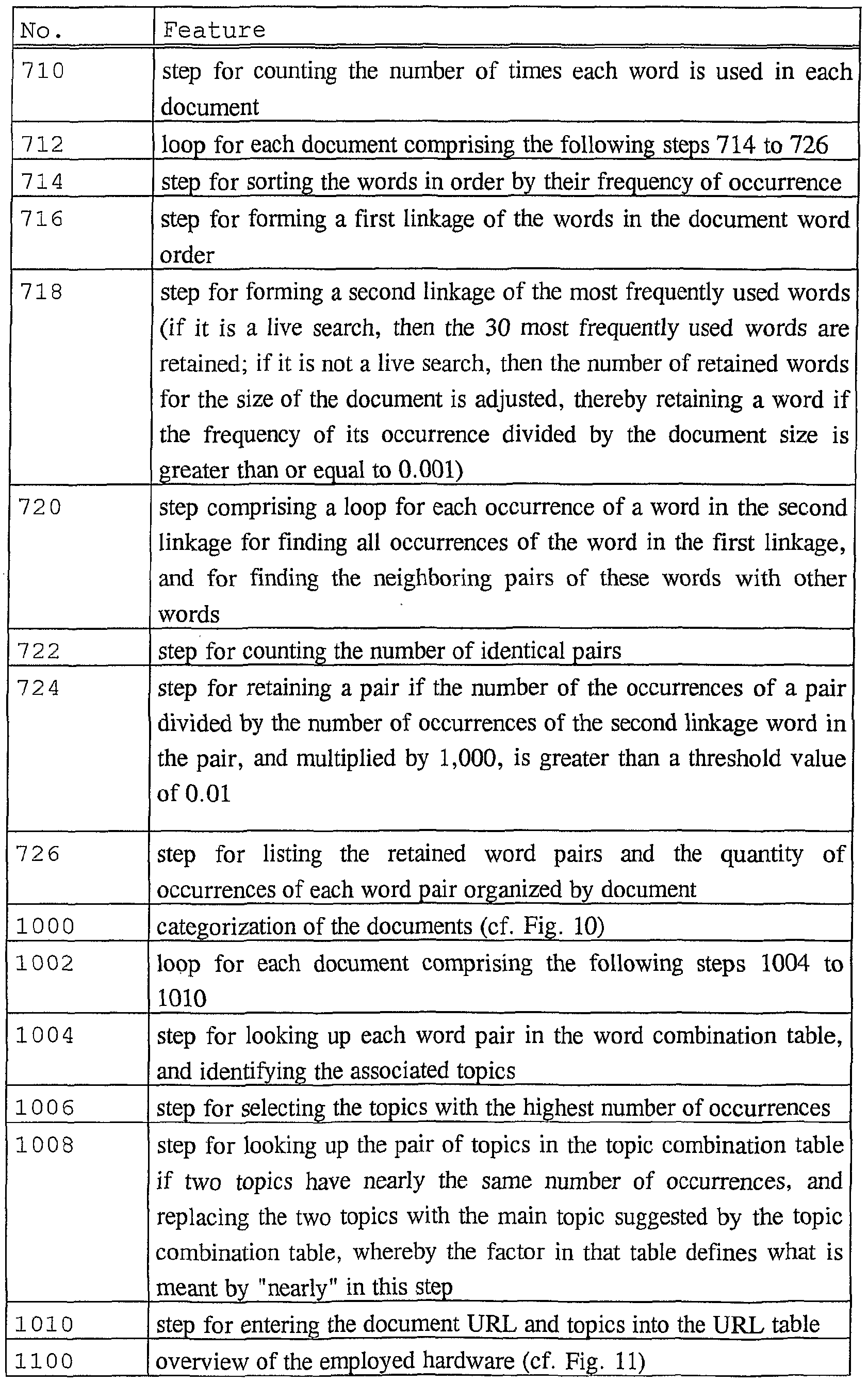 | No. | Feature |
|---|---|
| 710 | step for counting the number of times each word is used in each document |
| 712 | loop for each document comprising the following steps 714 to 726 |
| 714 | step for sorting the words in order by their frequency of occurrence |
| 716 | step for forming a first linkage of the words in the document word order |
| 718 | step for forming a second linkage of the most frequently used words (if it is a live search, then the 30 most frequently used words are retained; if it is not a live search, then the number of retained words for the size of the document is adjusted, thereby retaining a word if the frequency of its occurrence divided by the document size is greater than or equal to 0.001) |
| 720 | step comprising a loop for each occurrence of a word in the second linkage for finding all occurrences of the word in the first linkage, and for finding the neighboring pairs of these words with other words |
| 722 | step for counting the number of identical pairs |
| 724 | step for retaining a pair if the number of the occurrences of a pair divided by the number of occurrences of the second linkage word in the pair, and multiplied by 1,000, is greater than a threshold value of 0.01 |
| 726 | step for listing the retained word pairs and the quantity of occurrences of each word pair organized by document |
| 1000 | categorization of the documents (cf. Fig. 10) |
| 1002 | loop for each document comprising the following steps 1004 to 1010 |
| 1004 | step for looking up each word pair in the word combination table, and identifying the associated topics |
| 1006 | step for selecting the topics with the highest number of occurrences |
| 1008 | step for looking up the pair of topics in the topic combination table if two topics have nearly the same number of occurrences, and replacing the two topics with the main topic suggested by the topic combination table, whereby the factor in that table defines what is meant by "nearly" in this step |
| 1010 | step for entering the document URL and topics into the URL table |
| 1100 | overview of the employed hardware (cf. Fig. 11) |